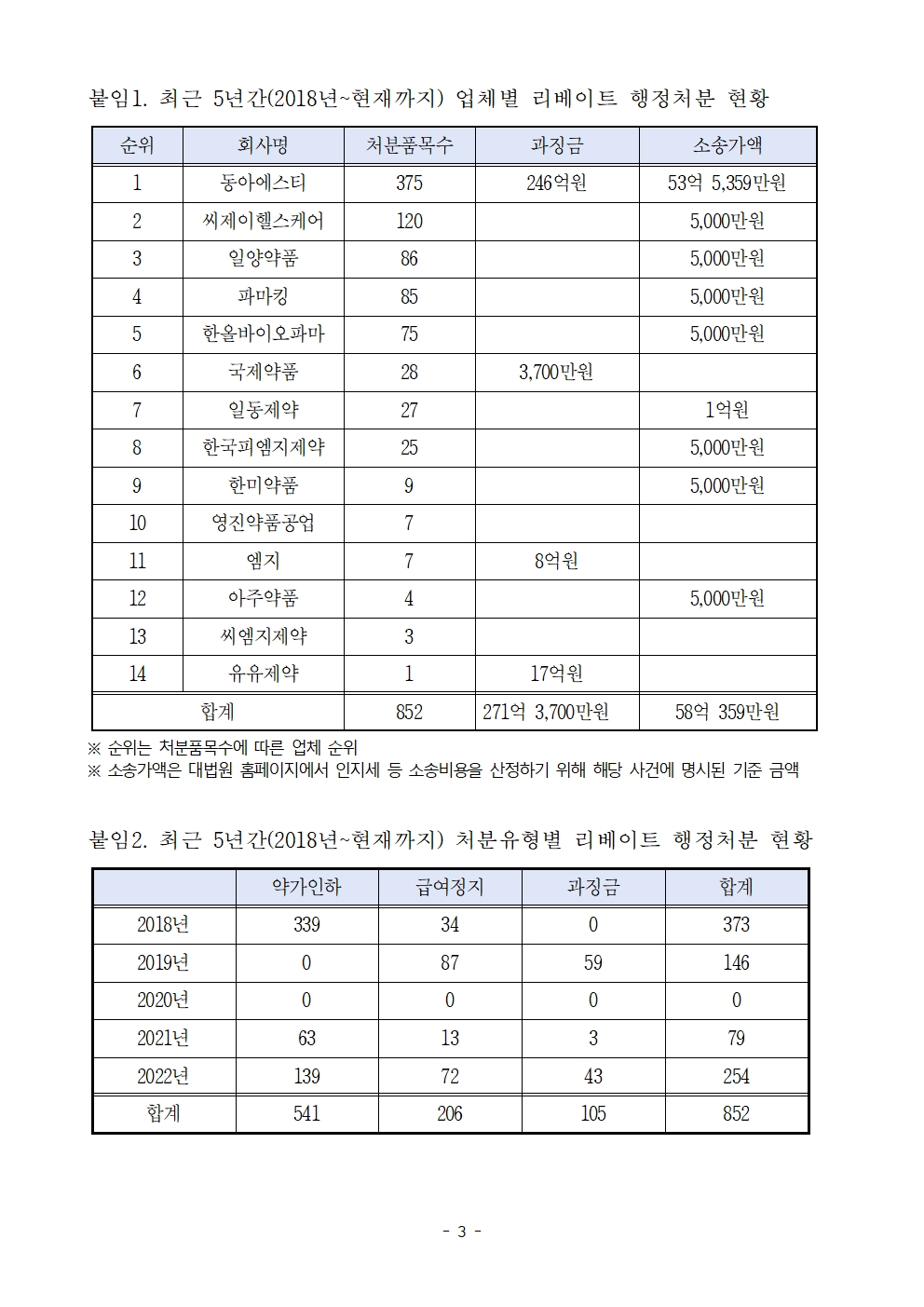 붙임1. 최근 5년간(2018년~현재까지) 업체별 리베이트 행정처분 현황

| 순위 | 회사명 | 처분품목수 | 과징금 | 소송가액 |
|---|---|---|---|---|
| 1 | 동아에스티 | 375 | 246억원 | 53억 5,359만원 |
| 2 | 씨제이헬스케어 | 120 | | 5,000만원 |
| 3 | 일양약품 | 86 | | 5,000만원 |
| 4 | 파마킹 | 85 | | 5,000만원 |
| 5 | 한올바이오파마 | 75 | | 5,000만원 |
| 6 | 국제약품 | 28 | 3,700만원 | |
| 7 | 일동제약 | 27 | | 1억원 |
| 8 | 한국피엠지제약 | 25 | | 5,000만원 |
| 9 | 한미약품 | 9 | | 5,000만원 |
| 10 | 영진약품공업 | 7 | | |
| 11 | 엠지 | 7 | 8억원 | |
| 12 | 아주약품 | 4 | | 5,000만원 |
| 13 | 씨엠지제약 | 3 | | |
| 14 | 유유제약 | 1 | 17억원 | |
| 합계 | | 852 | 271억 3,700만원 | 58억 359만원 |

※ 순위는 처분품목수에 따른 업체 순위
※ 소송가액은 대법원 홈페이지에서 인지세 등 소송비용을 산정하기 위해 해당 사건에 명시된 기준 금액

붙임2. 최근 5년간(2018년~현재까지) 처분유형별 리베이트 행정처분 현황

| | 약가인하 | 급여정지 | 과징금 | 합계 |
|---|---|---|---|---|
| 2018년 | 339 | 34 | 0 | 373 |
| 2019년 | 0 | 87 | 59 | 146 |
| 2020년 | 0 | 0 | 0 | 0 |
| 2021년 | 63 | 13 | 3 | 79 |
| 2022년 | 139 | 72 | 43 | 254 |
| 합계 | 541 | 206 | 105 | 852 |

- 3 -